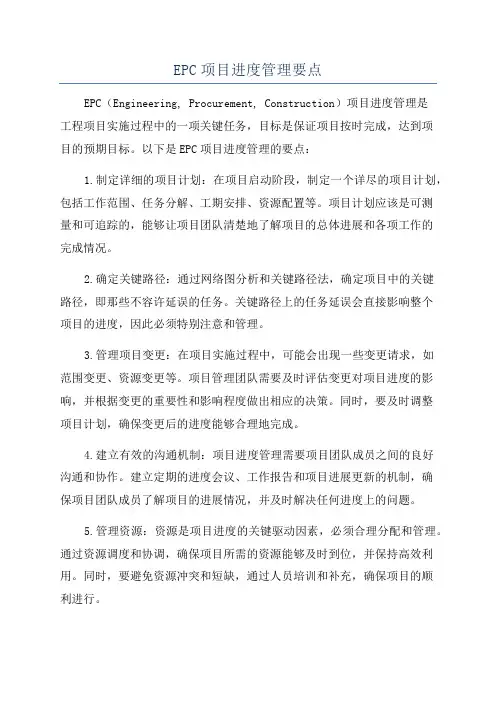 EPC项目进度管理要点

EPC（Engineering, Procurement, Construction）项目进度管理是工程项目实施过程中的一项关键任务，目标是保证项目按时完成，达到项目的预期目标。以下是EPC项目进度管理的要点：

1.制定详细的项目计划：在项目启动阶段，制定一个详尽的项目计划，包括工作范围、任务分解、工期安排、资源配置等。项目计划应该是可测量和可追踪的，能够让项目团队清楚地了解项目的总体进展和各项工作的完成情况。

2.确定关键路径：通过网络图分析和关键路径法，确定项目中的关键路径，即那些不容许延误的任务。关键路径上的任务延误会直接影响整个项目的进度，因此必须特别注意和管理。

3.管理项目变更：在项目实施过程中，可能会出现一些变更请求，如范围变更、资源变更等。项目管理团队需要及时评估变更对项目进度的影响，并根据变更的重要性和影响程度做出相应的决策。同时，要及时调整项目计划，确保变更后的进度能够合理地完成。

4.建立有效的沟通机制：项目进度管理需要项目团队成员之间的良好沟通和协作。建立定期的进度会议、工作报告和项目进展更新的机制，确保项目团队成员了解项目的进展情况，并及时解决任何进度上的问题。

5.管理资源：资源是项目进度的关键驱动因素，必须合理分配和管理。通过资源调度和协调，确保项目所需的资源能够及时到位，并保持高效利用。同时，要避免资源冲突和短缺，通过人员培训和补充，确保项目的顺利进行。